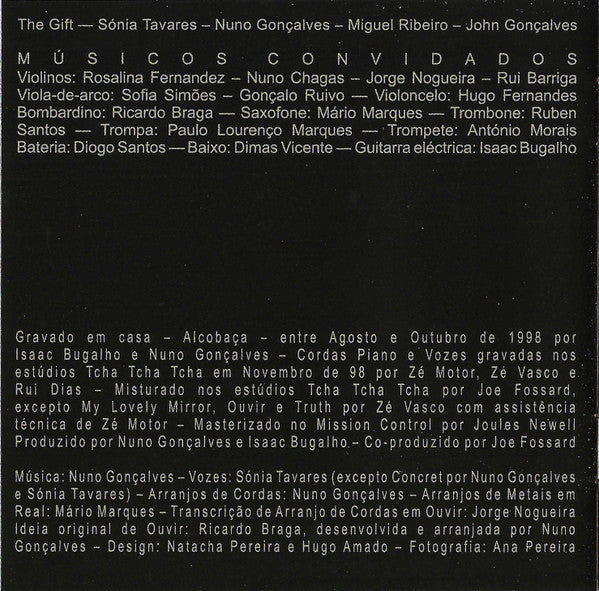 The Gift — Sónia Tavares – Nuno Gonçalves – Miguel Ribeiro – John Gonçalves

MÚSICOS CONVIDADOS

Violinos: Rosalina Fernandez – Nuno Chagas – Jorge Nogueira – Rui Barriga Viola-de-arco: Sofia Simões – Gonçalo Ruivo — Violoncelo: Hugo Fernandes Bombardino: Ricardo Braga — Saxofone: Mário Marques — Trombone: Ruben Santos — Trompa: Paulo Lourenço Marques — Trompete: António Morais Bateria: Diogo Santos — Baixo: Dimas Vicente — Guitarra eléctrica: Isaac Bugalho

Gravado em casa – Alcobaça – entre Agosto e Outubro de 1998 por Isaac Bugalho e Nuno Gonçalves – Cordas Piano e Vozes gravadas nos estúdios Tcha Tcha Tcha em Novembro de 98 por Zé Motor, Zé Vasco e Rui Dias – Misturado nos estúdios Tcha Tcha Tcha por Joe Fossard, excepto My Lovely Mirror, Ouvir e Truth por Zé Vasco com assistência técnica de Zé Motor – Masterizado no Mission Control por Joules Newell Produzido por Nuno Gonçalves e Isaac Bugalho – Co-produzido por Joe Fossard

Música: Nuno Gonçalves – Vozes: Sónia Tavares (excepto Concret por Nuno Gonçalves e Sónia Tavares) – Arranjos de Cordas: Nuno Gonçalves – Arranjos de Metais em Real: Mário Marques – Transcrição de Arranjo de Cordas em Ouvir: Jorge Nogueira Ideia original de Ouvir: Ricardo Braga, desenvolvida e arranjada por Nuno Gonçalves – Design: Natacha Pereira e Hugo Amado – Fotografia: Ana Pereira